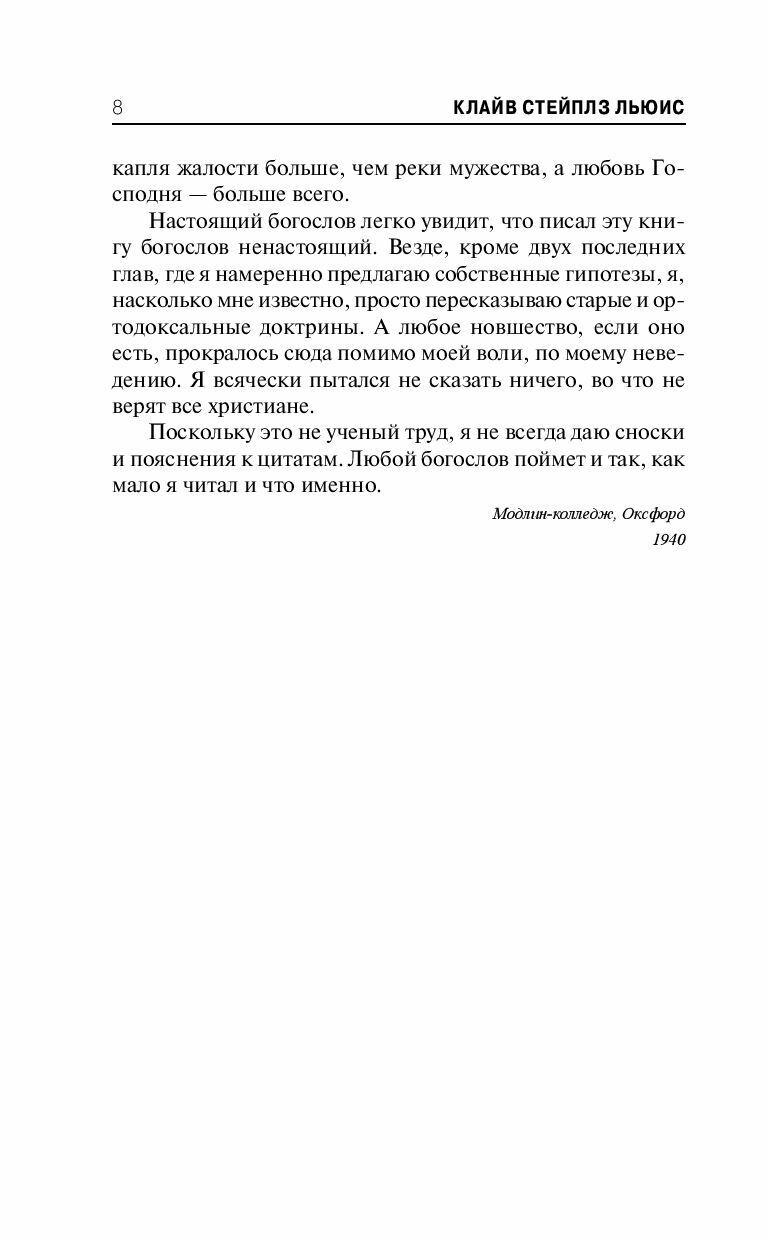 8 КЛАЙВ СТЕЙПЛЗ ЛЬЮИС

капля жалости больше, чем реки мужества, а любовь Господня — больше всего.

Настоящий богослов легко увидит, что писал эту книгу богослов ненастоящий. Везде, кроме двух последних глав, где я намеренно предлагаю собственные гипотезы, я, насколько мне известно, просто пересказываю старые и ортодоксальные доктрины. А любое новшество, если оно есть, прокралось сюда помимо моей воли, по моему неведению. Я всячески пытался не сказать ничего, во что не верят все христиане.

Поскольку это не ученый труд, я не всегда даю сноски и пояснения к цитатам. Любой богослов поймет и так, как мало я читал и что именно.

Модлин-колледж, Оксфорд
1940